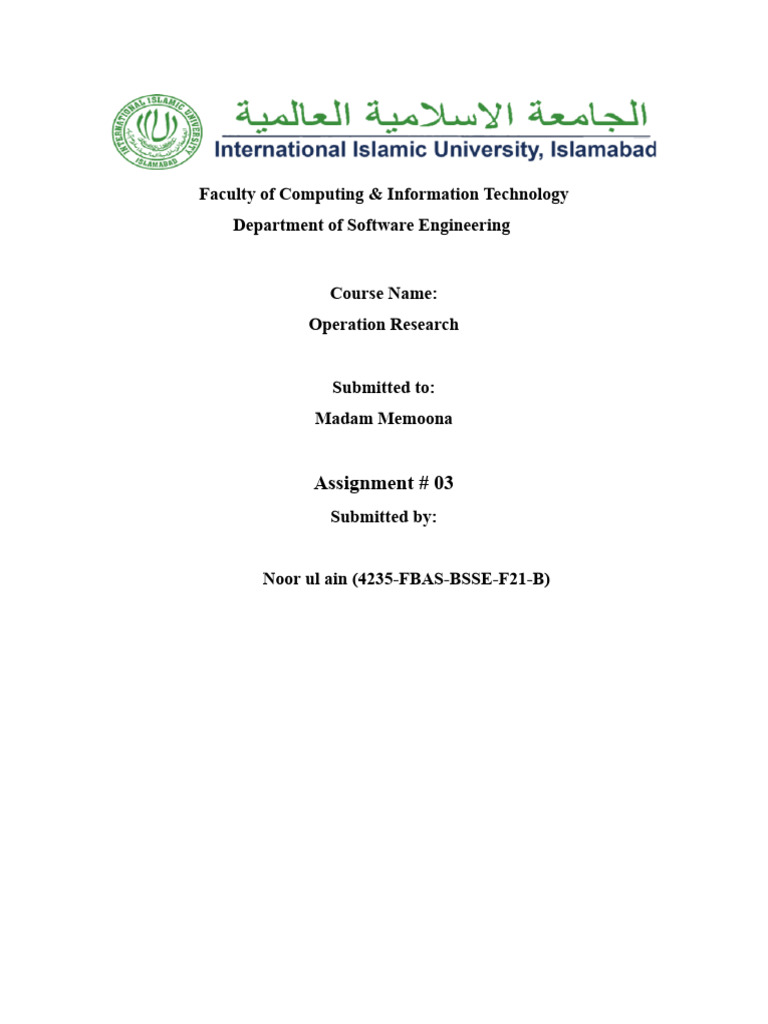 INTERNATIONAL ISLAMIC UNIVERSITY ISLAMABAD

الجامعة الاسلامية العالمية

International Islamic University, Islamabad

Faculty of Computing & Information Technology

Department of Software Engineering

Course Name:

Operation Research

Submitted to:

Madam Memoona

Assignment # 03

Submitted by:

Noor ul ain (4235-FBAS-BSSE-F21-B)